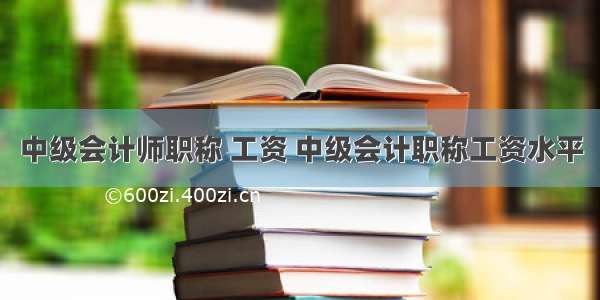 中级会计师职称 工资 中级会计职称工资水平

©600zi.400zi.cn